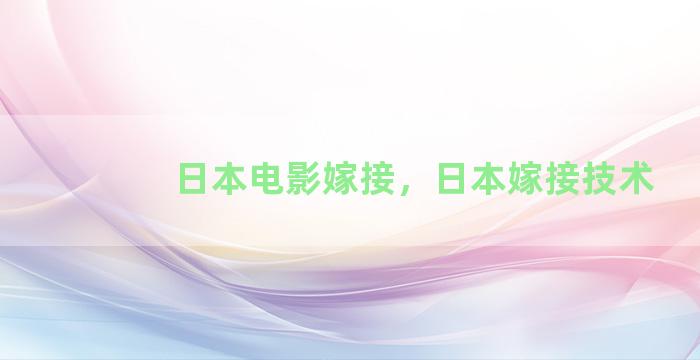 日本电影嫁接，日本嫁接技术